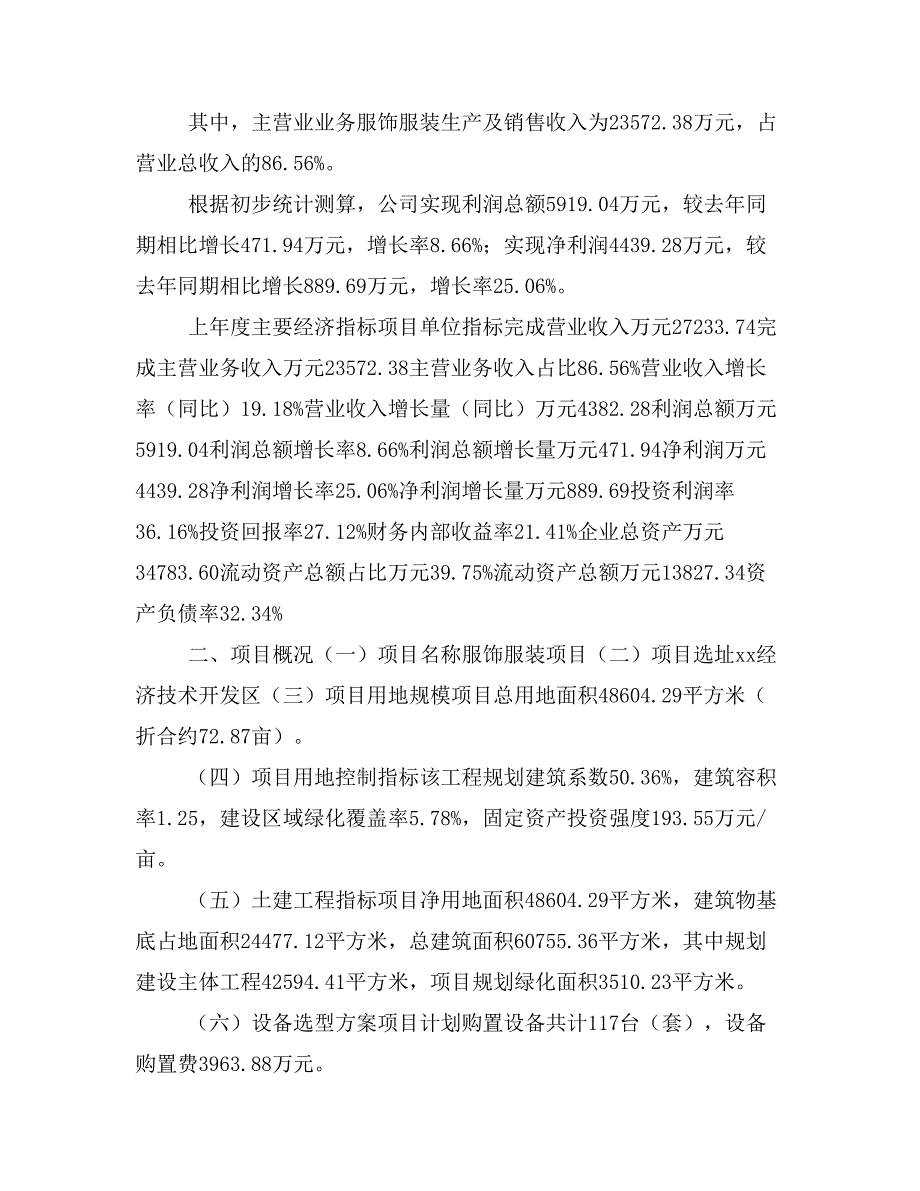 其中，主营业业务服饰服装生产及销售收入为23572.38万元，占营业总收入的86.56%。

根据初步统计测算，公司实现利润总额5919.04万元，较去年同期相比增长471.94万元，增长率8.66%；实现净利润4439.28万元，较去年同期相比增长889.69万元，增长率25.06%。

上年度主要经济指标项目单位指标完成营业收入万元27233.74完成主营业务收入万元23572.38主营业务收入占比86.56%营业收入增长率（同比）19.18%营业收入增长量（同比）万元4382.28利润总额万元5919.04利润总额增长率8.66%利润总额增长量万元471.94净利润万元4439.28净利润增长率25.06%净利润增长量万元889.69投资利润率36.16%投资回报率27.12%财务内部收益率21.41%企业总资产万元34783.60流动资产总额占比万元39.75%流动资产总额万元13827.34资产负债率32.34%

二、项目概况（一）项目名称服饰服装项目（二）项目选址xx经济技术开发区（三）项目用地规模项目总用地面积48604.29平方米（折合约72.87亩）。

（四）项目用地控制指标该工程规划建筑系数50.36%，建筑容积率1.25，建设区域绿化覆盖率5.78%，固定资产投资强度193.55万元/亩。

（五）土建工程指标项目净用地面积48604.29平方米，建筑物基底占地面积24477.12平方米，总建筑面积60755.36平方米，其中规划建设主体工程42594.41平方米，项目规划绿化面积3510.23平方米。

（六）设备选型方案项目计划购置设备共计117台（套），设备购置费3963.88万元。